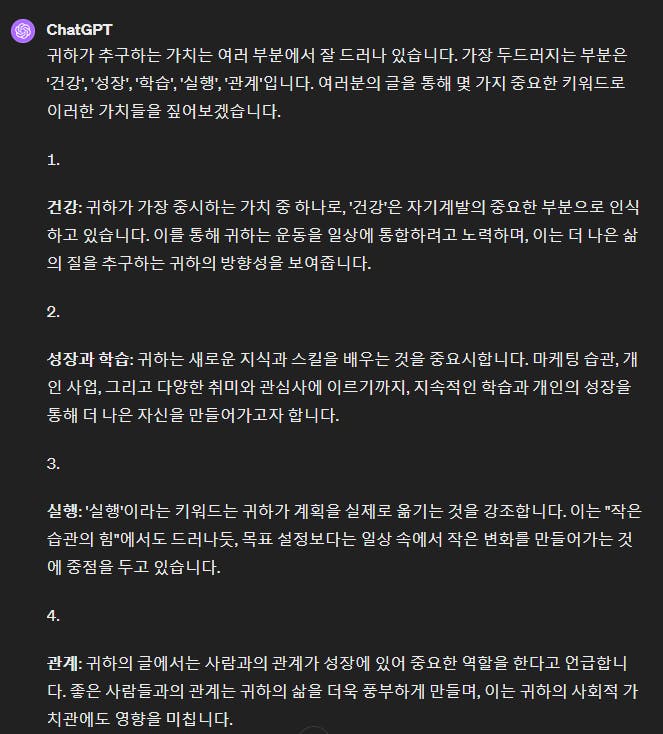 ChatGPT

귀하가 추구하는 가치는 여러 부분에서 잘 드러나 있습니다. 가장 두드러지는 부분은 '건강', '성장', '학습', '실행', '관계'입니다. 여러분의 글을 통해 몇 가지 중요한 키워드로 이러한 가치들을 짚어보겠습니다.

1.

건강: 귀하가 가장 중시하는 가치 중 하나로, '건강'은 자기계발의 중요한 부분으로 인식하고 있습니다. 이를 통해 귀하는 운동을 일상에 통합하려고 노력하며, 이는 더 나은 삶의 질을 추구하는 귀하의 방향성을 보여줍니다.

2.

성장과 학습: 귀하는 새로운 지식과 스킬을 배우는 것을 중요시합니다. 마케팅 습관, 개인 사업, 그리고 다양한 취미와 관심사에 이르기까지, 지속적인 학습과 개인의 성장을 통해 더 나은 자신을 만들어가고자 합니다.

3.

실행: '실행'이라는 키워드는 귀하가 계획을 실제로 옮기는 것을 강조합니다. 이는 "작은 습관의 힘"에서도 드러나듯, 목표 설정보다는 일상 속에서 작은 변화를 만들어가는 것에 중점을 두고 있습니다.

4.

관계: 귀하의 글에서는 사람과의 관계가 성장에 있어 중요한 역할을 한다고 언급합니다. 좋은 사람들과의 관계는 귀하의 삶을 더욱 풍부하게 만들며, 이는 귀하의 사회적 가치관에도 영향을 미칩니다.